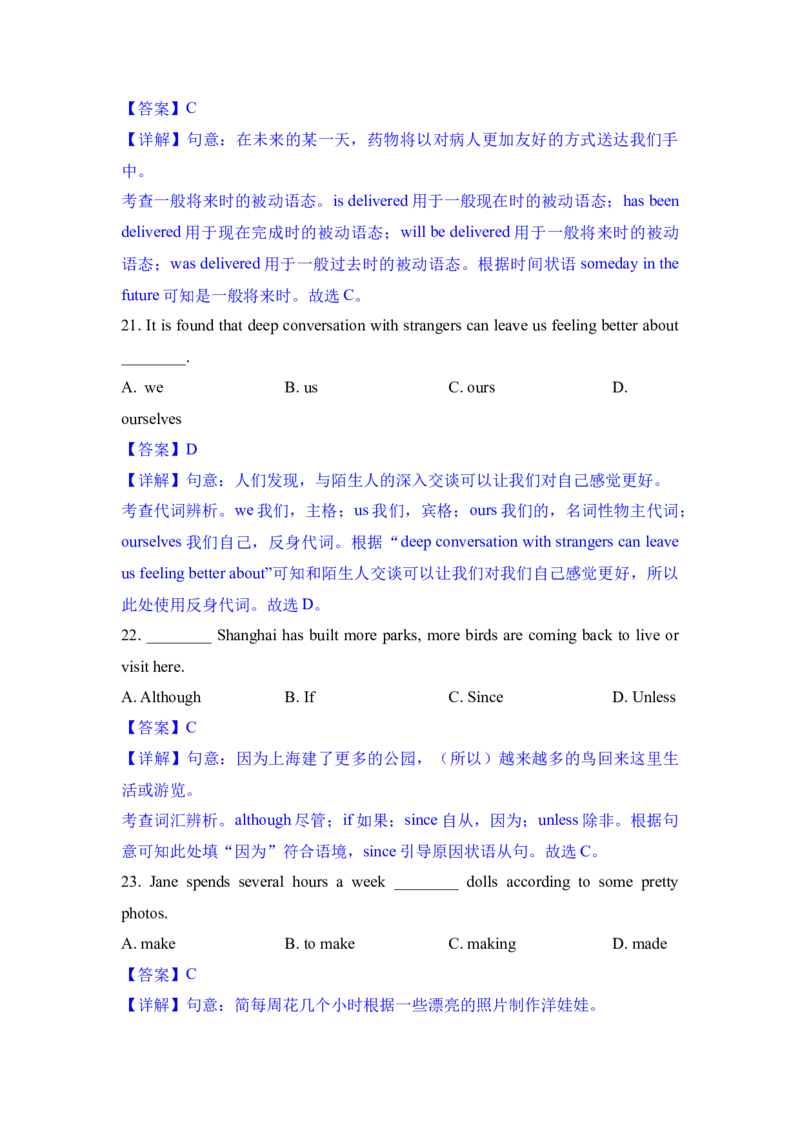 【答案】C

【详解】句意：在未来的某一天，药物将以对病人更加友好的方式送达我们手中。

考查一般将来时的被动语态。is delivered 用于一般现在时的被动语态；has been delivered 用于现在完成时的被动语态；will be delivered 用于一般将来时的被动语态；was delivered 用于一般过去时的被动语态。根据时间状语 someday in the future 可知是一般将来时。故选 C。

21. It is found that deep conversation with strangers can leave us feeling better about ________.

A. we
B. us
C. ours
D. ourselves

【答案】D

【详解】句意：人们发现，与陌生人的深入交谈可以让我们对自己感觉更好。

考查代词辨析。we 我们，主格；us 我们，宾格；ours 我们的，名词性物主代词；ourselves 我们自己，反身代词。根据“deep conversation with strangers can leave us feeling better about”可知和陌生人交谈可以让我们对我们自己感觉更好，所以此处使用反身代词。故选 D。

22. ________ Shanghai has built more parks, more birds are coming back to live or visit here.

A. Although
B. If
C. Since
D. Unless

【答案】C

【详解】句意：因为上海建了更多的公园，（所以）越来越多的鸟回来这里生活或游览。

考查词汇辨析。although 尽管；if 如果；since 自从，因为；unless 除非。根据句意可知此处填“因为”符合语境，since 引导原因状语从句。故选 C。

23. Jane spends several hours a week ________ dolls according to some pretty photos.

A. make
B. to make
C. making
D. made

【答案】C

【详解】句意：简每周花几个小时根据一些漂亮的照片制作洋娃娃。